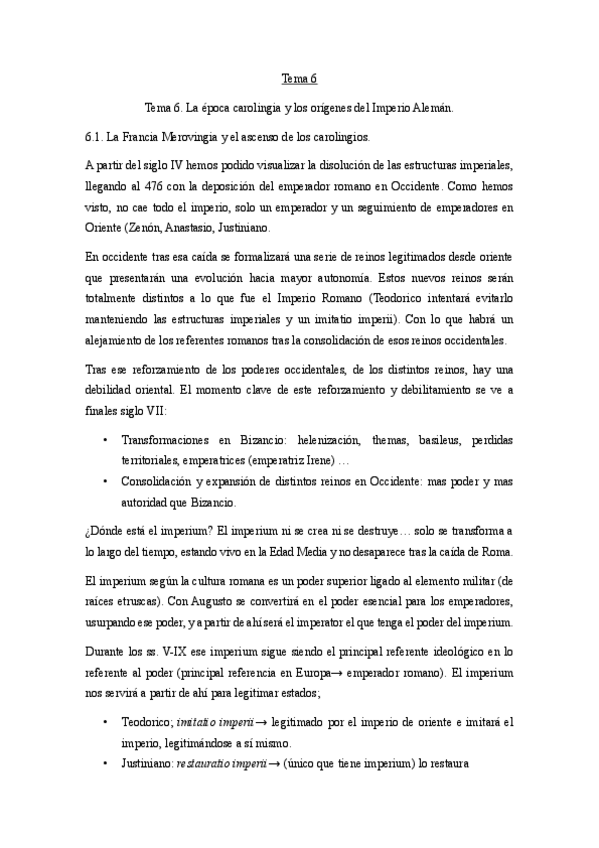 Tema 6

Tema 6. La época carolingia y los orígenes del Imperio Alemán.

6.1. La Francia Merovingia y el ascenso de los carolingios.

A partir del siglo IV hemos podido visualizar la disolución de las estructuras imperiales, llegando al 476 con la deposición del emperador romano en Occidente. Como hemos visto, no cae todo el imperio, solo un emperador y un seguimiento de emperadores en Oriente (Zenón, Anastasio, Justiniano.

En occidente tras esa caída se formalizará una serie de reinos legitimados desde oriente que presentarán una evolución hacia mayor autonomía. Estos nuevos reinos serán totalmente distintos a lo que fue el Imperio Romano (Teodorico intentará evitarlo manteniendo las estructuras imperiales y un imitatio imperii). Con lo que habrá un alejamiento de los referentes romanos tras la consolidación de esos reinos occidentales.

Tras ese reforzamiento de los poderes occidentales, de los distintos reinos, hay una debilidad oriental. El momento clave de este reforzamiento y debilitamiento se ve a finales siglo VII:

• Transformaciones en Bizancio: helenización, themas, basileus, perdidas territoriales, emperatrices (emperatriz Irene) …
• Consolidación y expansión de distintos reinos en Occidente: mas poder y mas autoridad que Bizancio.

¿Dónde está el imperium? El imperium ni se crea ni se destruye… solo se transforma a lo largo del tiempo, estando vivo en la Edad Media y no desaparece tras la caída de Roma.

El imperium según la cultura romana es un poder superior ligado al elemento militar (de raíces etruscas). Con Augusto se convertirá en el poder esencial para los emperadores, usurpando ese poder, y a partir de ahí será el imperator el que tenga el poder del imperium.

Durante los ss. V-IX ese imperium sigue siendo el principal referente ideológico en lo referente al poder (principal referencia en Europa→ emperador romano). El imperium nos servirá a partir de ahí para legitimar estados;

• Teodorico; imitatio imperii → legitimado por el imperio de oriente e imitará el imperio, legitimándose a sí mismo.
• Justiniano: restauratio imperii → (único que tiene imperium) lo restaura